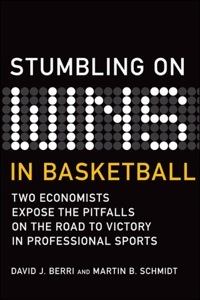 STUMBLING ON

WINS

IN BASKETBALL

TWO ECONOMISTS EXPOSE THE PITFALLS ON THE ROAD TO VICTORY IN PROFESSIONAL SPORTS

DAVID J. BERRI AND MARTIN B. SCHMIDT